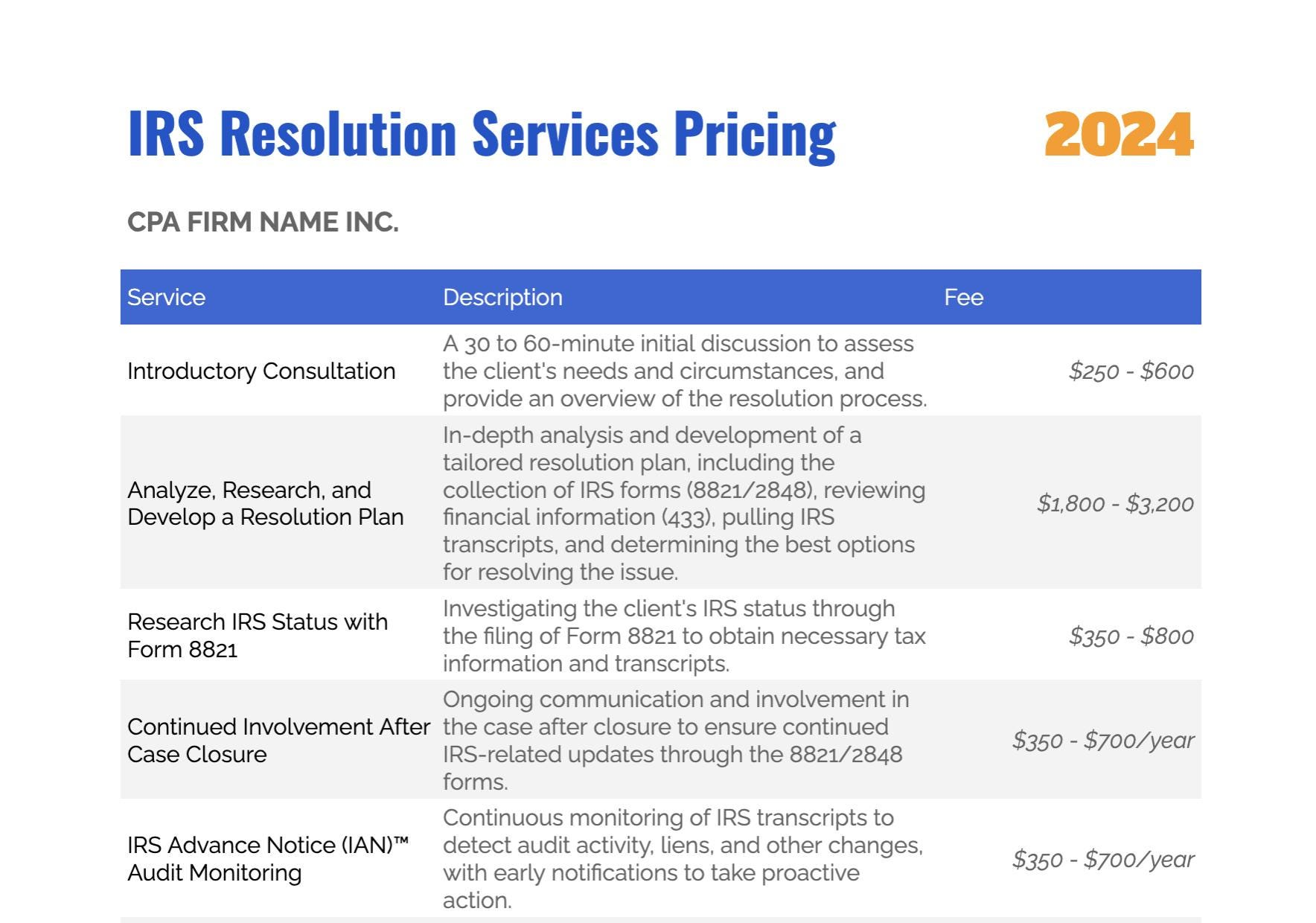 IRS Resolution Services Pricing 2024

CPA FIRM NAME INC.

| Service | Description | Fee |
|---|---|---|
| Introductory Consultation | A 30 to 60-minute initial discussion to assess the client's needs and circumstances, and provide an overview of the resolution process. | $250 - $600 |
| Analyze, Research, and Develop a Resolution Plan | In-depth analysis and development of a tailored resolution plan, including the collection of IRS forms (8821/2848), reviewing financial information (433), pulling IRS transcripts, and determining the best options for resolving the issue. | $1,800 - $3,200 |
| Research IRS Status with Form 8821 | Investigating the client's IRS status through the filing of Form 8821 to obtain necessary tax information and transcripts. | $350 - $800 |
| Continued Involvement After Case Closure | Ongoing communication and involvement in the case after closure to ensure continued IRS-related updates through the 8821/2848 forms. | $350 - $700/year |
| IRS Advance Notice (IAN)™ Audit Monitoring | Continuous monitoring of IRS transcripts to detect audit activity, liens, and other changes, with early notifications to take proactive action. | $350 - $700/year |